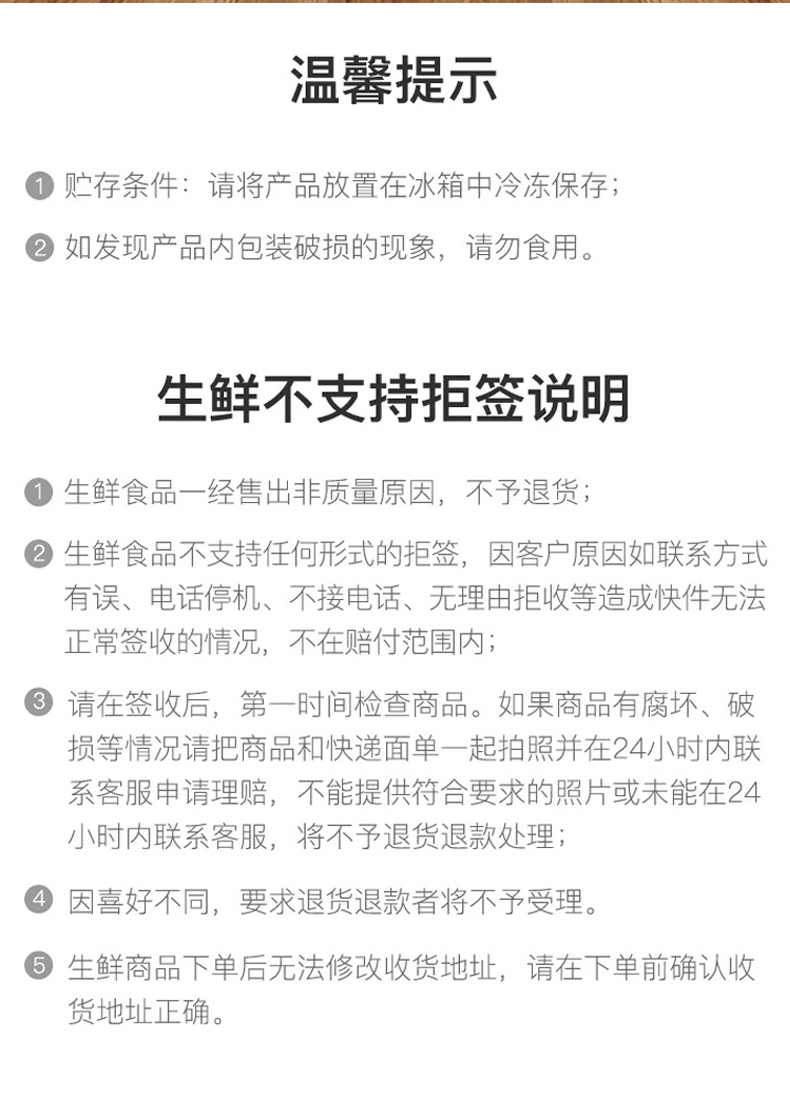 温馨提示

1 贮存条件：请将产品放置在冰箱中冷冻保存；

2 如发现产品内包装破损的现象，请勿食用。

生鲜不支持拒签说明

1 生鲜食品一经售出非质量原因，不予退货；

2 生鲜食品不支持任何形式的拒签，因客户原因如联系方式有误、电话停机、不接电话、无理由拒收等造成快件无法正常签收的情况，不在赔付范围内；

3 请在签收后，第一时间检查商品。如果商品有腐坏、破损等情况请把商品和快递面单一起拍照并在24小时内联系客服申请理赔，不能提供符合要求的照片或未能在24小时内联系客服，将不予退货退款处理；

4 因喜好不同，要求退货退款者将不予受理。

5 生鲜商品下单后无法修改收货地址，请在下单前确认收货地址正确。